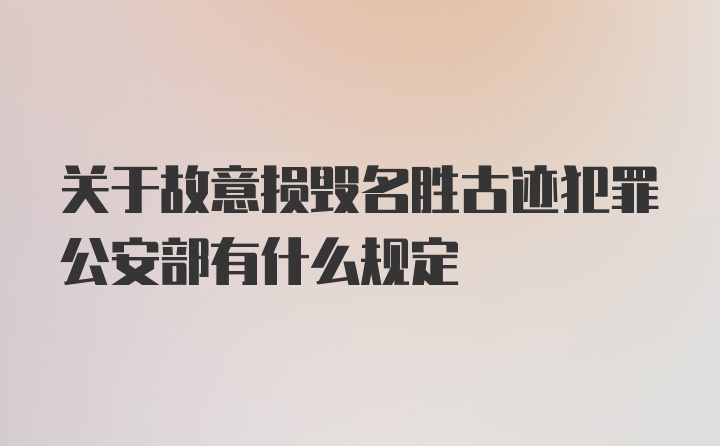 关于故意损毁名胜古迹犯罪公安部有什么规定